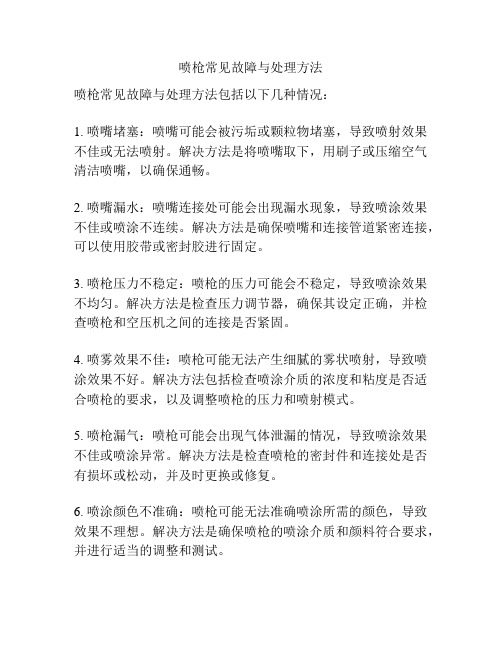 喷枪常见故障与处理方法

喷枪常见故障与处理方法包括以下几种情况：

1. 喷嘴堵塞：喷嘴可能会被污垢或颗粒物堵塞，导致喷射效果不佳或无法喷射。解决方法是将喷嘴取下，用刷子或压缩空气清洁喷嘴，以确保通畅。

2. 喷嘴漏水：喷嘴连接处可能会出现漏水现象，导致喷涂效果不佳或喷涂不连续。解决方法是确保喷嘴和连接管道紧密连接，可以使用胶带或密封胶进行固定。

3. 喷枪压力不稳定：喷枪的压力可能会不稳定，导致喷涂效果不均匀。解决方法是检查压力调节器，确保其设定正确，并检查喷枪和空压机之间的连接是否紧固。

4. 喷雾效果不佳：喷枪可能无法产生细腻的雾状喷射，导致喷涂效果不好。解决方法包括检查喷涂介质的浓度和粘度是否适合喷枪的要求，以及调整喷枪的压力和喷射模式。

5. 喷枪漏气：喷枪可能会出现气体泄漏的情况，导致喷涂效果不佳或喷涂异常。解决方法是检查喷枪的密封件和连接处是否有损坏或松动，并及时更换或修复。

6. 喷涂颜色不准确：喷枪可能无法准确喷涂所需的颜色，导致效果不理想。解决方法是确保喷枪的喷涂介质和颜料符合要求，并进行适当的调整和测试。